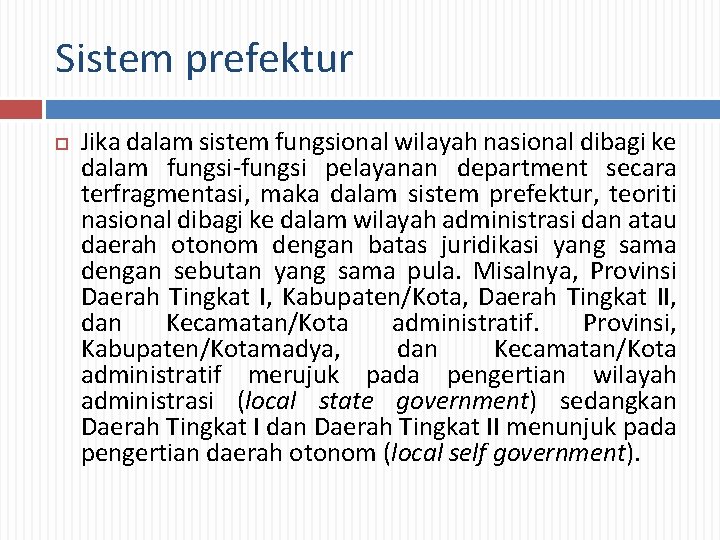 Sistem prefektur

Jika dalam sistem fungsional wilayah nasional dibagi ke dalam fungsi-fungsi pelayanan department secara terfragmentasi, maka dalam sistem prefektur, teoriti nasional dibagi ke dalam wilayah administrasi dan atau daerah otonom dengan batas juridikasi yang sama dengan sebutan yang sama pula. Misalnya, Provinsi Daerah Tingkat I, Kabupaten/Kota, Daerah Tingkat II, dan Kecamatan/Kota administratif. Provinsi, Kabupaten/Kotamadya, dan Kecamatan/Kota administratif merujuk pada pengertian wilayah administrasi (local state government) sedangkan Daerah Tingkat I dan Daerah Tingkat II menunjuk pada pengertian daerah otonom (local self government).